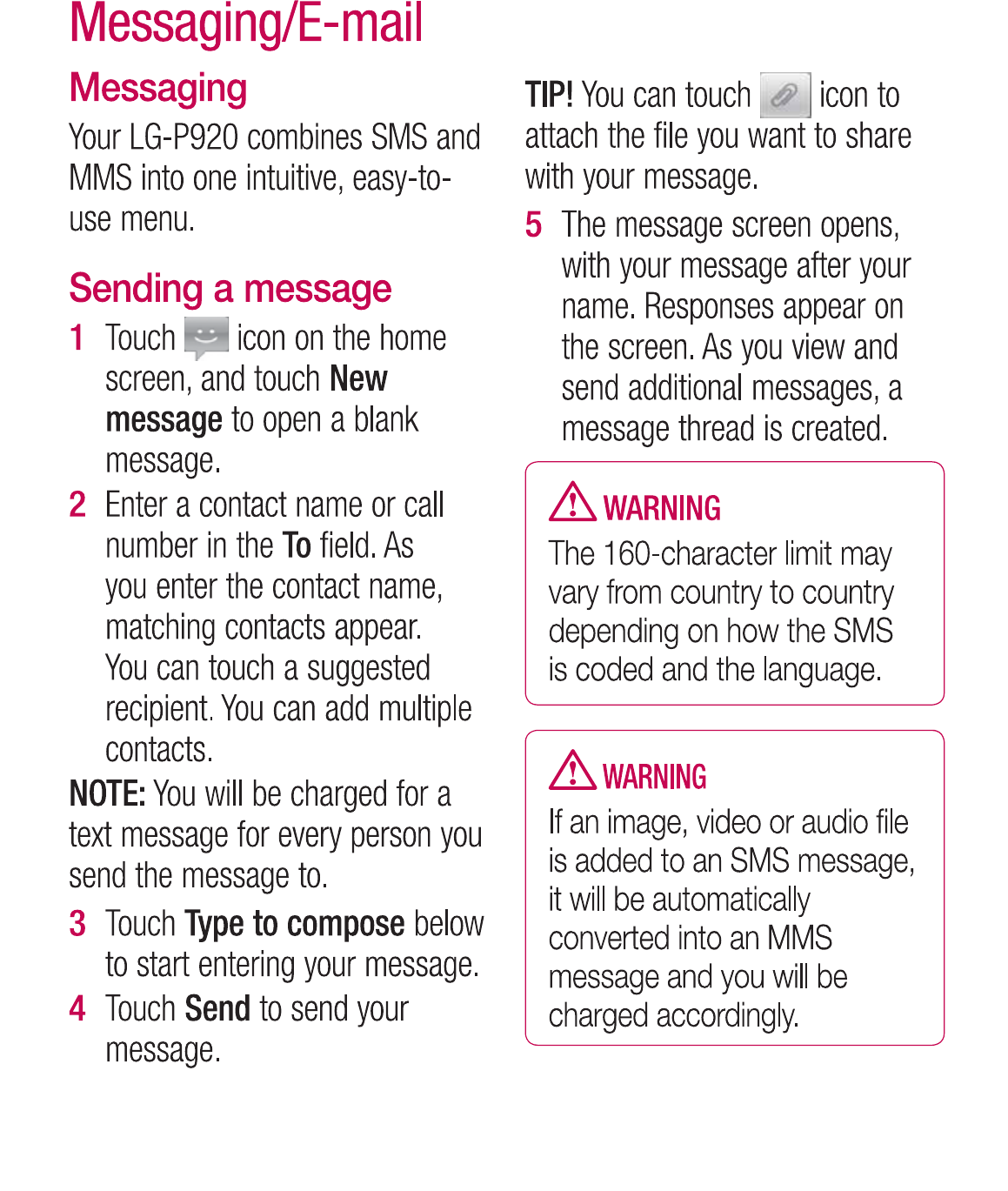 Messaging/E-mail

Messaging

Your LG-P920 combines SMS and MMS into one intuitive, easy-to-use menu.

Sending a message

1 Touch icon on the home screen, and touch New message to open a blank message.

2 Enter a contact name or call number in the To field. As you enter the contact name, matching contacts appear. You can touch a suggested recipient. You can add multiple contacts.

NOTE: You will be charged for a text message for every person you send the message to.

3 Touch Type to compose below to start entering your message.

4 Touch Send to send your message.

TIP! You can touch icon to attach the file you want to share with your message.

5 The message screen opens, with your message after your name. Responses appear on the screen. As you view and send additional messages, a message thread is created.

WARNING

The 160-character limit may vary from country to country depending on how the SMS is coded and the language.

WARNING

If an image, video or audio file is added to an SMS message, it will be automatically converted into an MMS message and you will be charged accordingly.